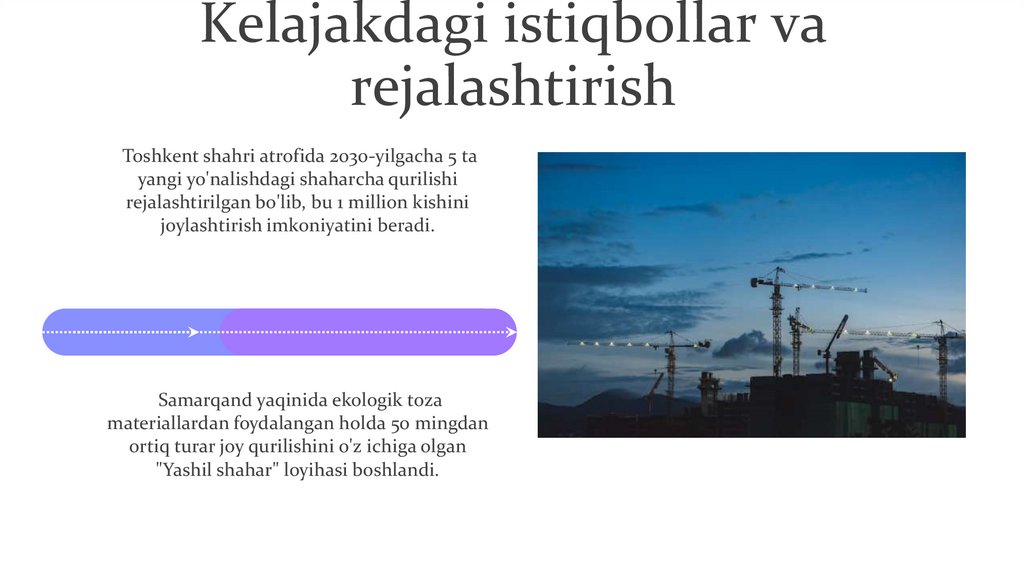 Kelajakdagi istiqbollar va rejalashtirish

Toshkent shahri atrofida 2030-yilgacha 5 ta yangi yo'nalishdagi shaharcha qurilishi rejalashtirilgan bo'lib, bu 1 million kishini joylashtirish imkoniyatini beradi.

Samarqand yaqinida ekologik toza materiallardan foydalangan holda 50 mingdan ortiq turar joy qurilishini o'z ichiga olgan "Yashil shahar" loyihasi boshlandi.